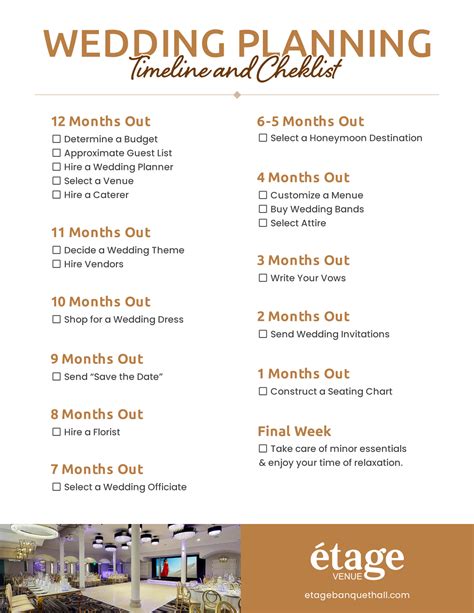 WEDDING PLANNING
Timeline and Cheklist

12 Months Out
☐ Determine a Budget
☐ Approximate Guest List
☐ Hire a Wedding Planner
☐ Select a Venue
☐ Hire a Caterer

11 Months Out
☐ Decide a Wedding Theme
☐ Hire Vendors

10 Months Out
☐ Shop for a Wedding Dress

9 Months Out
☐ Send "Save the Date"

8 Months Out
☐ Hire a Florist

7 Months Out
☐ Select a Wedding Officiate

6-5 Months Out
☐ Select a Honeymoon Destination

4 Months Out
☐ Customize a Menue
☐ Buy Wedding Bands
☐ Select Attire

3 Months Out
☐ Write Your Vows

2 Months Out
☐ Send Wedding Invitations

1 Months Out
☐ Construct a Seating Chart

Final Week
☐ Take care of minor essentials & enjoy your time of relaxation.

étage
VENUE
etagebanquethall.com